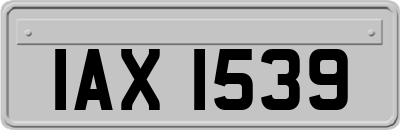 IAX 1539